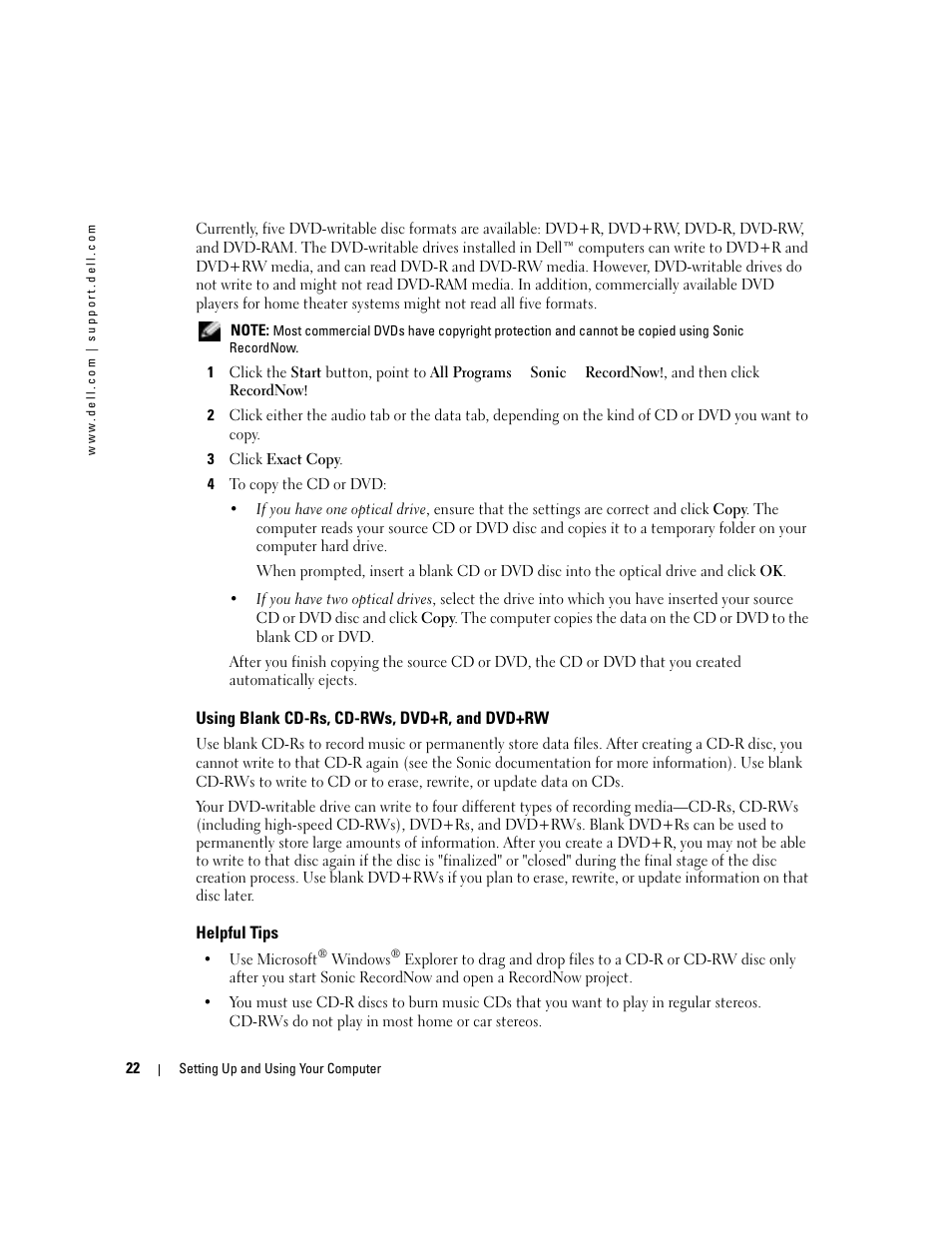 www.dell.com | support.dell.com

Currently, five DVD-writable disc formats are available: DVD+R, DVD+RW, DVD-R, DVD-RW, and DVD-RAM. The DVD-writable drives installed in Dell™ computers can write to DVD+R and DVD+RW media, and can read DVD-R and DVD-RW media. However, DVD-writable drives do not write to and might not read DVD-RAM media. In addition, commercially available DVD players for home theater systems might not read all five formats.

NOTE: Most commercial DVDs have copyright protection and cannot be copied using Sonic RecordNow.

1 Click the Start button, point to All Programs Sonic RecordNow!, and then click RecordNow!

2 Click either the audio tab or the data tab, depending on the kind of CD or DVD you want to copy.

3 Click Exact Copy.

4 To copy the CD or DVD:

• If you have one optical drive, ensure that the settings are correct and click Copy. The computer reads your source CD or DVD disc and copies it to a temporary folder on your computer hard drive.

When prompted, insert a blank CD or DVD disc into the optical drive and click OK.

• If you have two optical drives, select the drive into which you have inserted your source CD or DVD disc and click Copy. The computer copies the data on the CD or DVD to the blank CD or DVD.

After you finish copying the source CD or DVD, the CD or DVD that you created automatically ejects.

Using Blank CD-Rs, CD-RWs, DVD+R, and DVD+RW

Use blank CD-Rs to record music or permanently store data files. After creating a CD-R disc, you cannot write to that CD-R again (see the Sonic documentation for more information). Use blank CD-RWs to write to CD or to erase, rewrite, or update data on CDs.

Your DVD-writable drive can write to four different types of recording media—CD-Rs, CD-RWs (including high-speed CD-RWs), DVD+Rs, and DVD+RWs. Blank DVD+Rs can be used to permanently store large amounts of information. After you create a DVD+R, you may not be able to write to that disc again if the disc is "finalized" or "closed" during the final stage of the disc creation process. Use blank DVD+RWs if you plan to erase, rewrite, or update information on that disc later.

Helpful Tips

• Use Microsoft® Windows® Explorer to drag and drop files to a CD-R or CD-RW disc only after you start Sonic RecordNow and open a RecordNow project.

• You must use CD-R discs to burn music CDs that you want to play in regular stereos. CD-RWs do not play in most home or car stereos.

22 | Setting Up and Using Your Computer